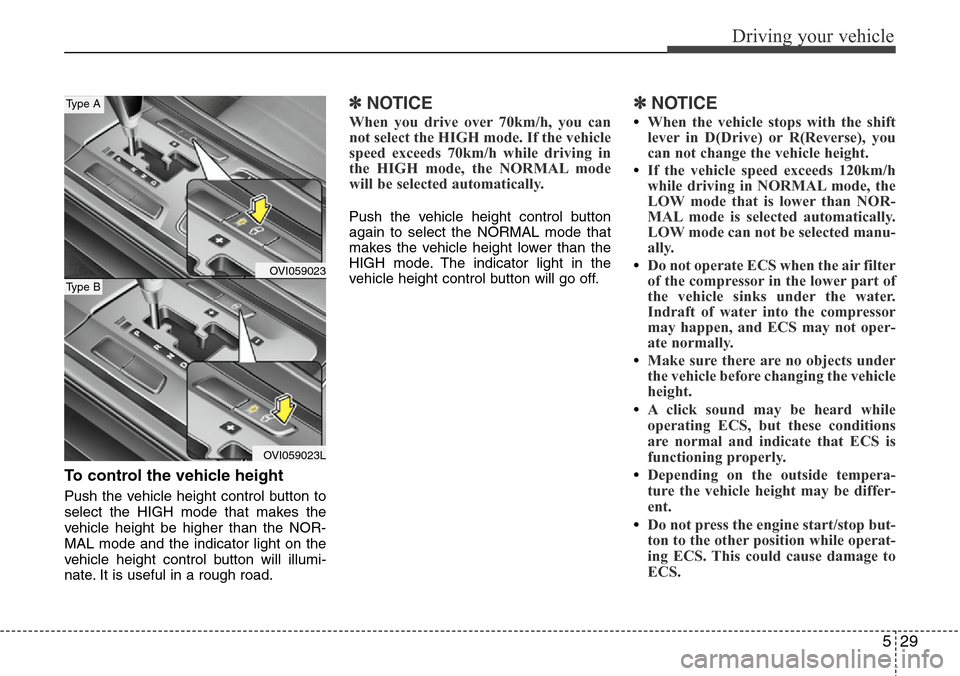 Driving your vehicle

Type A

OVI059023

Type B

OVI059023L

To control the vehicle height

Push the vehicle height control button to select the HIGH mode that makes the vehicle height be higher than the NORMAL mode and the indicator light on the vehicle height control button will illuminate. It is useful in a rough road.

✽ NOTICE

When you drive over 70km/h, you can not select the HIGH mode. If the vehicle speed exceeds 70km/h while driving in the HIGH mode, the NORMAL mode will be selected automatically.

Push the vehicle height control button again to select the NORMAL mode that makes the vehicle height lower than the HIGH mode. The indicator light in the vehicle height control button will go off.

✽ NOTICE

• When the vehicle stops with the shift lever in D(Drive) or R(Reverse), you can not change the vehicle height.

• If the vehicle speed exceeds 120km/h while driving in NORMAL mode, the LOW mode that is lower than NORMAL mode is selected automatically. LOW mode can not be selected manually.

• Do not operate ECS when the air filter of the compressor in the lower part of the vehicle sinks under the water. Indraft of water into the compressor may happen, and ECS may not operate normally.

• Make sure there are no objects under the vehicle before changing the vehicle height.

• A click sound may be heard while operating ECS, but these conditions are normal and indicate that ECS is functioning properly.

• Depending on the outside temperature the vehicle height may be different.

• Do not press the engine start/stop button to the other position while operating ECS. This could cause damage to ECS.

5 29

carmanualsonline.info